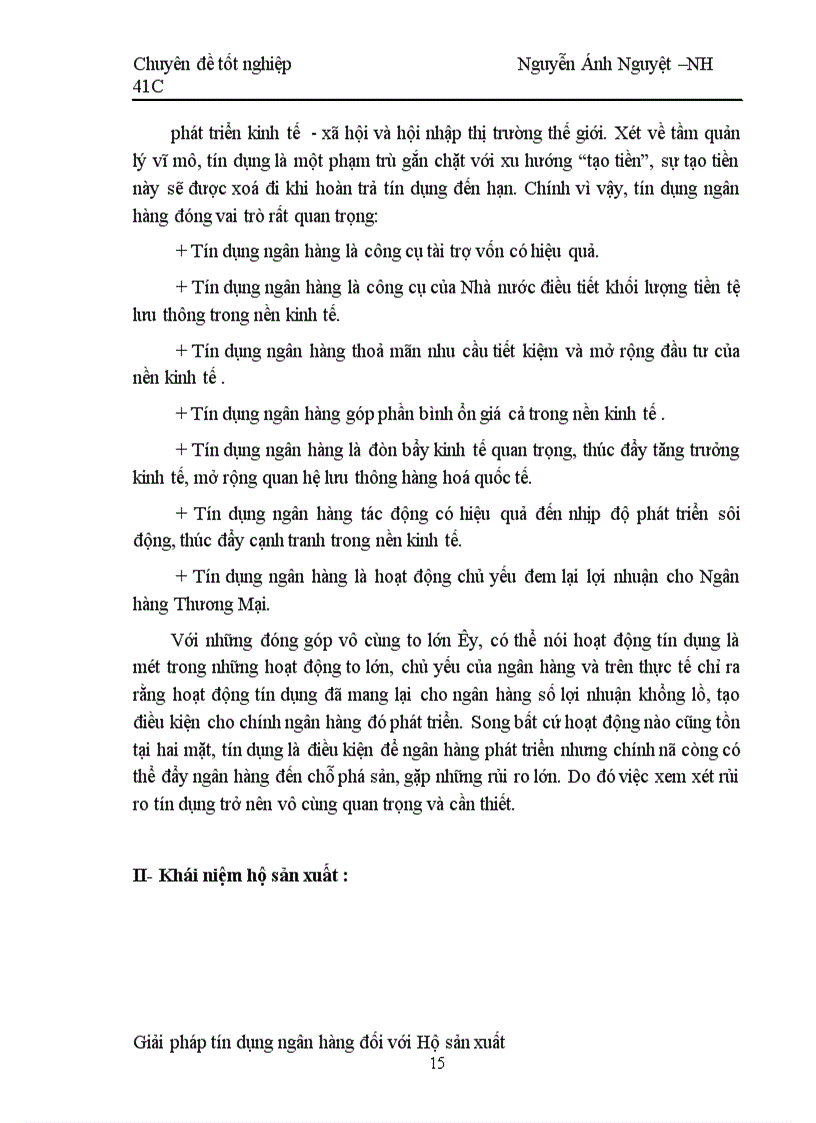 Chuyên đề tốt nghiệp                                                        Nguyễn Ánh Nguyệt –NH 41C

phát triển kinh tế - xã hội và hội nhập thị trường thế giới. Xét về tầm quản lý vĩ mô, tín dụng là một phạm trù gắn chặt với xu hướng “tạo tiền”, sự tạo tiền này sẽ được xoá đi khi hoàn trả tín dụng đến hạn. Chính vì vậy, tín dụng ngân hàng đóng vai trò rất quan trọng:

+ Tín dụng ngân hàng là công cụ tài trợ vốn có hiệu quả.

+ Tín dụng ngân hàng là công cụ của Nhà nước điều tiết khối lượng tiền tệ lưu thông trong nền kinh tế.

+ Tín dụng ngân hàng thoả mãn nhu cầu tiết kiệm và mở rộng đầu tư của nền kinh tế .

+ Tín dụng ngân hàng góp phần bình ổn giá cả trong nền kinh tế .

+ Tín dụng ngân hàng là đòn bẩy kinh tế quan trọng, thúc đẩy tăng trưởng kinh tế, mở rộng quan hệ lưu thông hàng hoá quốc tế.

+ Tín dụng ngân hàng tác động có hiệu quả đến nhịp độ phát triển sôi động, thúc đẩy cạnh tranh trong nền kinh tế.

+ Tín dụng ngân hàng là hoạt động chủ yếu đem lại lợi nhuận cho Ngân hàng Thương Mại.

Với những đóng góp vô cùng to lớn Êy, có thể nói hoạt động tín dụng là mét trong những hoạt động to lớn, chủ yếu của ngân hàng và trên thực tế chỉ ra rằng hoạt động tín dụng đã mang lại cho ngân hàng số lợi nhuận khổng lồ, tạo điều kiện cho chính ngân hàng đó phát triển. Song bất cứ hoạt động nào cũng tồn tại hai mặt, tín dụng là điều kiện để ngân hàng phát triển nhưng chính nã còng có thể đẩy ngân hàng đến chỗ phá sản, gặp những rủi ro lớn. Do đó việc xem xét rủi ro tín dụng trở nên vô cùng quan trọng và cần thiết.

II- Khái niệm hộ sản xuất :

Giải pháp tín dụng ngân hàng đối với Hộ sản xuất
15